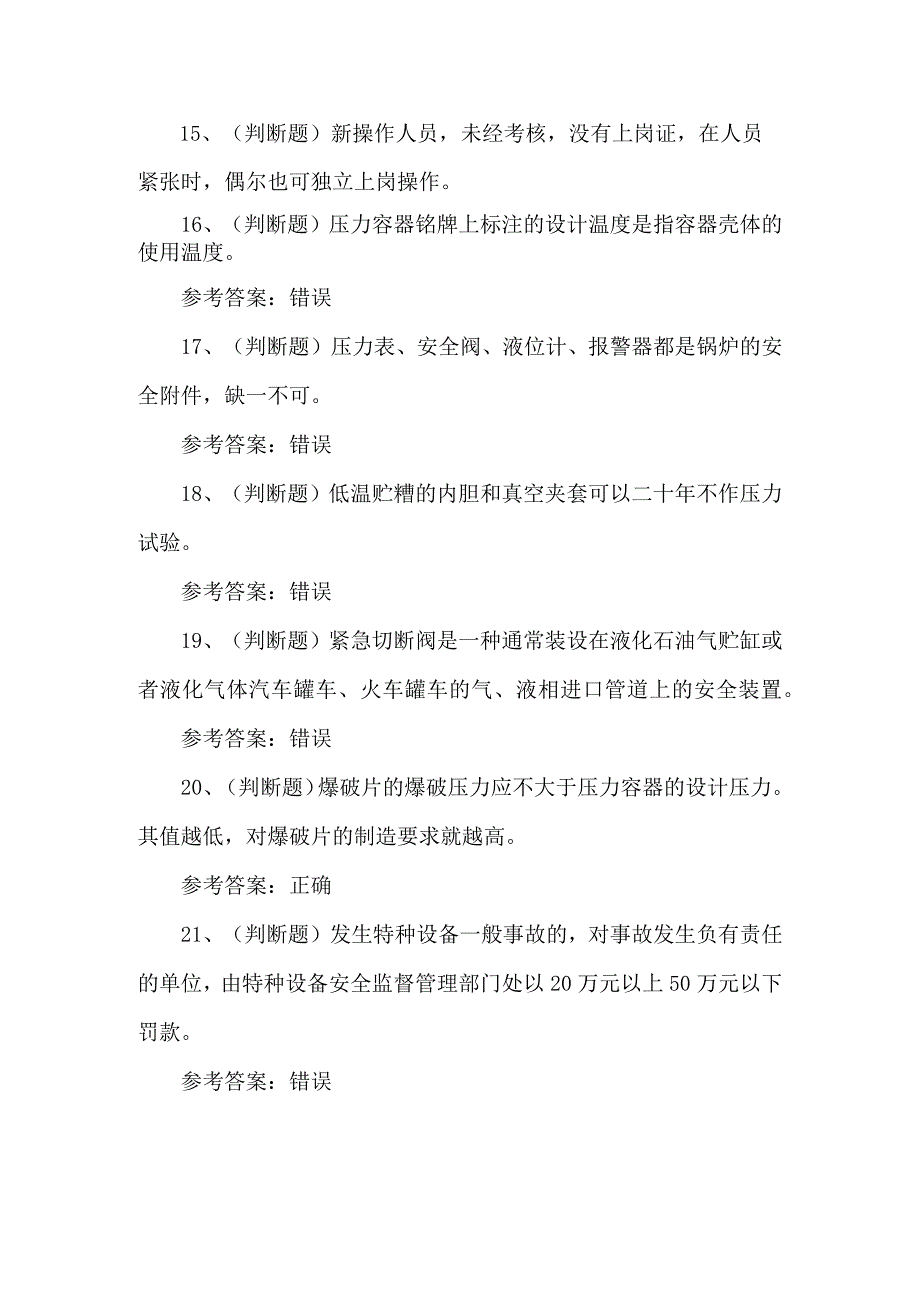 15、（判断题）新操作人员，未经考核，没有上岗证，在人员紧张时，偶尔也可独立上岗操作。

16、（判断题）压力容器铭牌上标注的设计温度是指容器壳体的使用温度。

参考答案：错误

17、（判断题）压力表、安全阀、液位计、报警器都是锅炉的安全附件，缺一不可。

参考答案：错误

18、（判断题）低温贮糟的内胆和真空夹套可以二十年不作压力试验。

参考答案：错误

19、（判断题）紧急切断阀是一种通常装设在液化石油气贮缸或者液化气体汽车罐车、火车罐车的气、液相进口管道上的安全装置。

参考答案：错误

20、（判断题）爆破片的爆破压力应不大于压力容器的设计压力。其值越低，对爆破片的制造要求就越高。

参考答案：正确

21、（判断题）发生特种设备一般事故的，对事故发生负有责任的单位，由特种设备安全监督管理部门处以20万元以上50万元以下罚款。

参考答案：错误